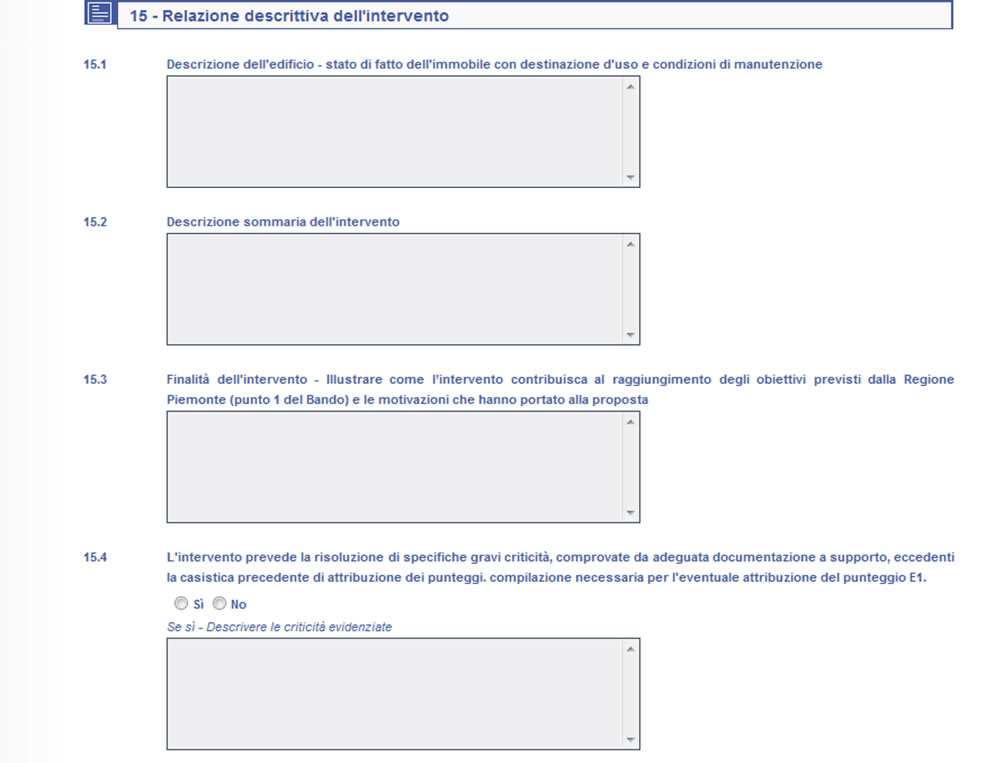 15 - Relazione descrittiva dell'intervento

15.1 Descrizione dell'edificio - stato di fatto dell'immobile con destinazione d'uso e condizioni di manutenzione

15.2 Descrizione sommaria dell'intervento

15.3 Finalità dell'intervento - Illustrare come l'intervento contribuisca al raggiungimento degli obiettivi previsti dalla Regione Piemonte (punto 1 del Bando) e le motivazioni che hanno portato alla proposta

15.4 L'intervento prevede la risoluzione di specifiche gravi criticità, comprovate da adeguata documentazione a supporto, eccedenti la casistica precedente di attribuzione dei punteggi. compilazione necessaria per l'eventuale attribuzione del punteggio E1.

Sì No

Se sì - Descrivere le criticità evidenziate